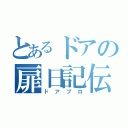 とあるドアの
扉日記伝
ドアブロ